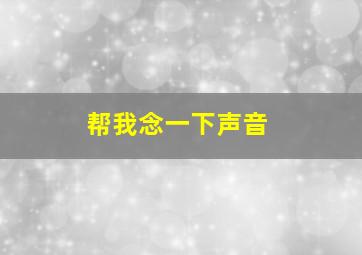 帮我念一下声音